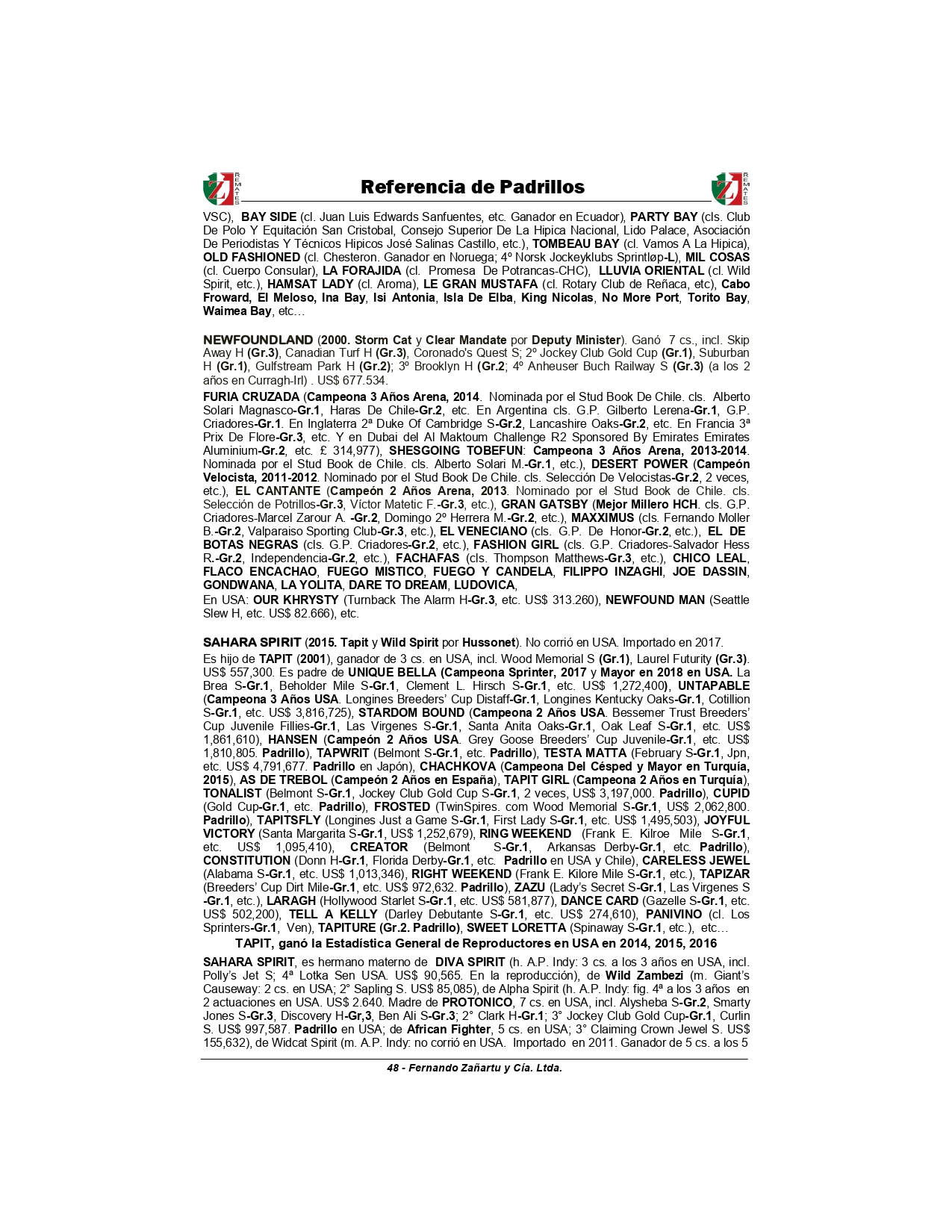 REMATES Referencia de Padrillos REMATES

VSC), BAY SIDE (cl. Juan Luis Edwards Sanfuentes, etc. Ganador en Ecuador), PARTY BAY (cls. Club De Polo Y Equitación San Cristobal, Consejo Superior De La Hipica Nacional, Lido Palace, Asociación De Periodistas Y Técnicos Hipicos José Salinas Castillo, etc.), TOMBEAU BAY (cl. Vamos A La Hipica), OLD FASHIONED (cl. Chesteron. Ganador en Noruega; 4º Norsk Jockeyklubs Sprintløp-L), MIL COSAS (cl. Cuerpo Consular), LA FORAJIDA (cl. Promesa De Potrancas-CHC), LLUVIA ORIENTAL (cl. Wild Spirit, etc.), HAMSAT LADY (cl. Aroma), LE GRAN MUSTAFA (cl. Rotary Club de Reñaca, etc), Cabo Froward, El Meloso, Ina Bay, Isi Antonia, Isla De Elba, King Nicolas, No More Port, Torito Bay, Waimea Bay, etc…

NEWFOUNDLAND (2000. Storm Cat y Clear Mandate por Deputy Minister). Ganó 7 cs., incl. Skip Away H (Gr.3), Canadian Turf H (Gr.3), Coronado's Quest S; 2º Jockey Club Gold Cup (Gr.1), Suburban H (Gr.1), Gulfstream Park H (Gr.2); 3º Brooklyn H (Gr.2; 4º Anheuser Buch Railway S (Gr.3) (a los 2 años en Curragh-Irl) . US$ 677.534.

FURIA CRUZADA (Campeona 3 Años Arena, 2014. Nominada por el Stud Book De Chile. cls. Alberto Solari Magnasco-Gr.1, Haras De Chile-Gr.2, etc. En Argentina cls. G.P. Gilberto Lerena-Gr.1, G.P. Criadores-Gr.1. En Inglaterra 2ª Duke Of Cambridge S-Gr.2, Lancashire Oaks-Gr.2, etc. En Francia 3ª Prix De Flore-Gr.3, etc. Y en Dubai del Al Maktoum Challenge R2 Sponsored By Emirates Emirates Aluminium-Gr.2, etc. £ 314,977), SHESGOING TOBEFUN: Campeona 3 Años Arena, 2013-2014. Nominada por el Stud Book de Chile. cls. Alberto Solari M.-Gr.1, etc.), DESERT POWER (Campeón Velocista, 2011-2012. Nominado por el Stud Book De Chile. cls. Selección De Velocistas-Gr.2, 2 veces, etc.), EL CANTANTE (Campeón 2 Años Arena, 2013. Nominado por el Stud Book de Chile. cls. Selección de Potrillos-Gr.3, Víctor Matetic F.-Gr.3, etc.), GRAN GATSBY (Mejor Millero HCH. cls. G.P. Criadores-Marcel Zarour A. -Gr.2, Domingo 2º Herrera M.-Gr.2, etc.), MAXXIMUS (cls. Fernando Moller B.-Gr.2, Valparaiso Sporting Club-Gr.3, etc.), EL VENECIANO (cls. G.P. De Honor-Gr.2, etc.), EL DE BOTAS NEGRAS (cls. G.P. Criadores-Gr.2, etc.), FASHION GIRL (cls. G.P. Criadores-Salvador Hess R.-Gr.2, Independencia-Gr.2, etc.), FACHAFAS (cls. Thompson Matthews-Gr.3, etc.), CHICO LEAL, FLACO ENCACHAO, FUEGO MISTICO, FUEGO Y CANDELA, FILIPPO INZAGHI, JOE DASSIN, GONDWANA, LA YOLITA, DARE TO DREAM, LUDOVICA,
En USA: OUR KHRYSTY (Turnback The Alarm H-Gr.3, etc. US$ 313.260), NEWFOUND MAN (Seattle Slew H, etc. US$ 82.666), etc.

SAHARA SPIRIT (2015. Tapit y Wild Spirit por Hussonet). No corrió en USA. Importado en 2017.
Es hijo de TAPIT (2001), ganador de 3 cs. en USA, incl. Wood Memorial S (Gr.1), Laurel Futurity (Gr.3). US$ 557,300. Es padre de UNIQUE BELLA (Campeona Sprinter, 2017 y Mayor en 2018 en USA. La Brea S-Gr.1, Beholder Mile S-Gr.1, Clement L. Hirsch S-Gr.1, etc. US$ 1,272,400), UNTAPABLE (Campeona 3 Años USA. Longines Breeders' Cup Distaff-Gr.1, Longines Kentucky Oaks-Gr.1, Cotillion S-Gr.1, etc. US$ 3,816,725), STARDOM BOUND (Campeona 2 Años USA. Bessemer Trust Breeders' Cup Juvenile Fillies-Gr.1, Las Virgenes S-Gr.1, Santa Anita Oaks-Gr.1, Oak Leaf S-Gr.1, etc. US$ 1,861,610), HANSEN (Campeón 2 Años USA. Grey Goose Breeders' Cup Juvenile-Gr.1, etc. US$ 1,810,805. Padrillo), TAPWRIT (Belmont S-Gr.1, etc. Padrillo), TESTA MATTA (February S-Gr.1, Jpn, etc. US$ 4,791,677. Padrillo en Japón), CHACHKOVA (Campeona Del Césped y Mayor en Turquía, 2015), AS DE TREBOL (Campeón 2 Años en España), TAPIT GIRL (Campeona 2 Años en Turquía), TONALIST (Belmont S-Gr.1, Jockey Club Gold Cup S-Gr.1, 2 veces, US$ 3,197,000. Padrillo), CUPID (Gold Cup-Gr.1, etc. Padrillo), FROSTED (TwinSpires. com Wood Memorial S-Gr.1, US$ 2,062,800. Padrillo), TAPITSFLY (Longines Just a Game S-Gr.1, First Lady S-Gr.1, etc. US$ 1,495,503), JOYFUL VICTORY (Santa Margarita S-Gr.1, US$ 1,252,679), RING WEEKEND (Frank E. Kilroe Mile S-Gr.1, etc. US$ 1,095,410), CREATOR (Belmont S-Gr.1, Arkansas Derby-Gr.1, etc. Padrillo), CONSTITUTION (Donn H-Gr.1, Florida Derby-Gr.1, etc. Padrillo en USA y Chile), CARELESS JEWEL (Alabama S-Gr.1, etc. US$ 1,013,346), RIGHT WEEKEND (Frank E. Kilore Mile S-Gr.1, etc.), TAPIZAR (Breeders' Cup Dirt Mile-Gr.1, etc. US$ 972,632. Padrillo), ZAZU (Lady's Secret S-Gr.1, Las Virgenes S -Gr.1, etc.), LARAGH (Hollywood Starlet S-Gr.1, etc. US$ 581,877), DANCE CARD (Gazelle S-Gr.1, etc. US$ 502,200), TELL A KELLY (Darley Debutante S-Gr.1, etc. US$ 274,610), PANIVINO (cl. Los Sprinters-Gr.1, Ven), TAPITURE (Gr.2. Padrillo), SWEET LORETTA (Spinaway S-Gr.1, etc.), etc…
TAPIT, ganó la Estadística General de Reproductores en USA en 2014, 2015, 2016
SAHARA SPIRIT, es hermano materno de DIVA SPIRIT (h. A.P. Indy: 3 cs. a los 3 años en USA, incl. Polly's Jet S; 4ª Lotka Sen USA. US$ 90,565. En la reproducción), de Wild Zambezi (m. Giant's Causeway: 2 cs. en USA; 2° Sapling S. US$ 85,085), de Alpha Spirit (h. A.P. Indy: fig. 4ª a los 3 años en 2 actuaciones en USA. US$ 2.640. Madre de PROTONICO, 7 cs. en USA, incl. Alysheba S-Gr.2, Smarty Jones S-Gr.3, Discovery H-Gr,3, Ben Ali S-Gr.3; 2° Clark H-Gr.1; 3° Jockey Club Gold Cup-Gr.1, Curlin S. US$ 997,587. Padrillo en USA; de African Fighter, 5 cs. en USA; 3° Claiming Crown Jewel S. US$ 155,632), de Widcat Spirit (m. A.P. Indy: no corrió en USA. Importado en 2011. Ganador de 5 cs. a los 5

48 - Fernando Zañartu y Cía. Ltda.